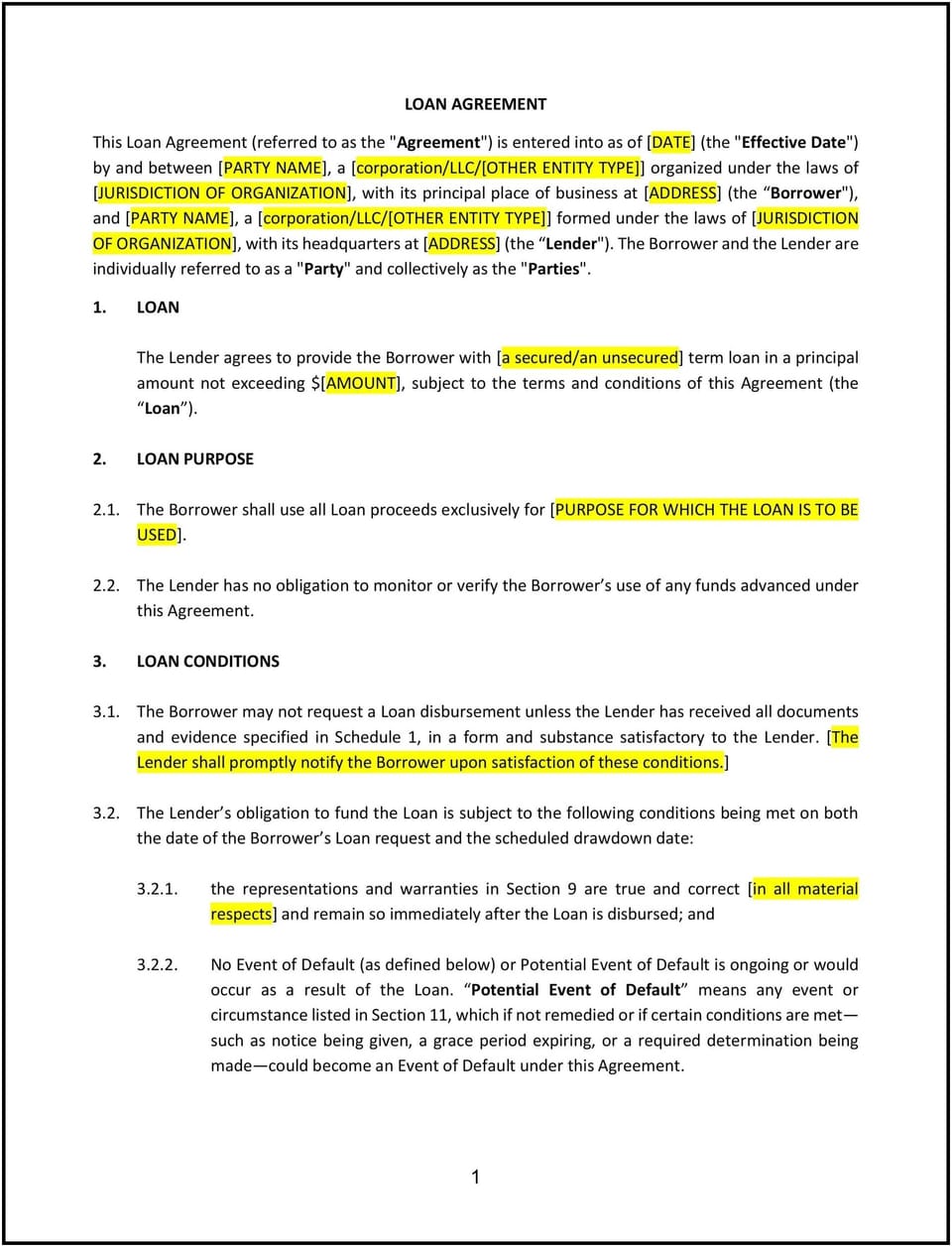 LOAN AGREEMENT

This Loan Agreement (referred to as the "Agreement") is entered into as of [DATE] (the "Effective Date") by and between [PARTY NAME], a [corporation/LLC/[OTHER ENTITY TYPE]] organized under the laws of [JURISDICTION OF ORGANIZATION], with its principal place of business at [ADDRESS] (the “Borrower"), and [PARTY NAME], a [corporation/LLC/[OTHER ENTITY TYPE]] formed under the laws of [JURISDICTION OF ORGANIZATION], with its headquarters at [ADDRESS] (the “Lender"). The Borrower and the Lender are individually referred to as a "Party" and collectively as the "Parties".

1. LOAN

The Lender agrees to provide the Borrower with [a secured/an unsecured] term loan in a principal amount not exceeding $[AMOUNT], subject to the terms and conditions of this Agreement (the “Loan”).

2. LOAN PURPOSE

2.1. The Borrower shall use all Loan proceeds exclusively for [PURPOSE FOR WHICH THE LOAN IS TO BE USED].

2.2. The Lender has no obligation to monitor or verify the Borrower’s use of any funds advanced under this Agreement.

3. LOAN CONDITIONS

3.1. The Borrower may not request a Loan disbursement unless the Lender has received all documents and evidence specified in Schedule 1, in a form and substance satisfactory to the Lender. [The Lender shall promptly notify the Borrower upon satisfaction of these conditions.]

3.2. The Lender’s obligation to fund the Loan is subject to the following conditions being met on both the date of the Borrower’s Loan request and the scheduled drawdown date:

3.2.1. the representations and warranties in Section 9 are true and correct [in all material respects] and remain so immediately after the Loan is disbursed; and

3.2.2. No Event of Default (as defined below) or Potential Event of Default is ongoing or would occur as a result of the Loan. “Potential Event of Default” means any event or circumstance listed in Section 11, which if not remedied or if certain conditions are met—such as notice being given, a grace period expiring, or a required determination being made—could become an Event of Default under this Agreement.

1